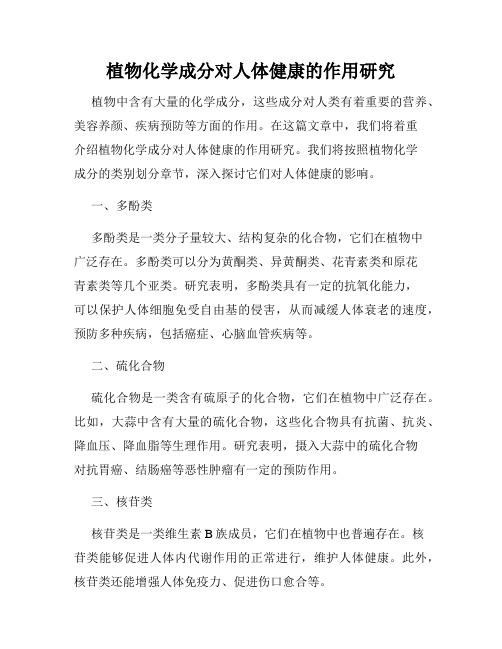 植物化学成分对人体健康的作用研究

植物中含有大量的化学成分，这些成分对人类有着重要的营养、美容养颜、疾病预防等方面的作用。在这篇文章中，我们将着重介绍植物化学成分对人体健康的作用研究。我们将按照植物化学成分的类别划分章节，深入探讨它们对人体健康的影响。

一、多酚类

多酚类是一类分子量较大、结构复杂的化合物，它们在植物中广泛存在。多酚类可以分为黄酮类、异黄酮类、花青素类和原花青素类等几个亚类。研究表明，多酚类具有一定的抗氧化能力，可以保护人体细胞免受自由基的侵害，从而减缓人体衰老的速度，预防多种疾病，包括癌症、心脑血管疾病等。

二、硫化合物

硫化合物是一类含有硫原子的化合物，它们在植物中广泛存在。比如，大蒜中含有大量的硫化合物，这些化合物具有抗菌、抗炎、降血压、降血脂等生理作用。研究表明，摄入大蒜中的硫化合物对抗胃癌、结肠癌等恶性肿瘤有一定的预防作用。

三、核苷类

核苷类是一类维生素 B 族成员，它们在植物中也普遍存在。核苷类能够促进人体内代谢作用的正常进行，维护人体健康。此外，核苷类还能增强人体免疫力、促进伤口愈合等。